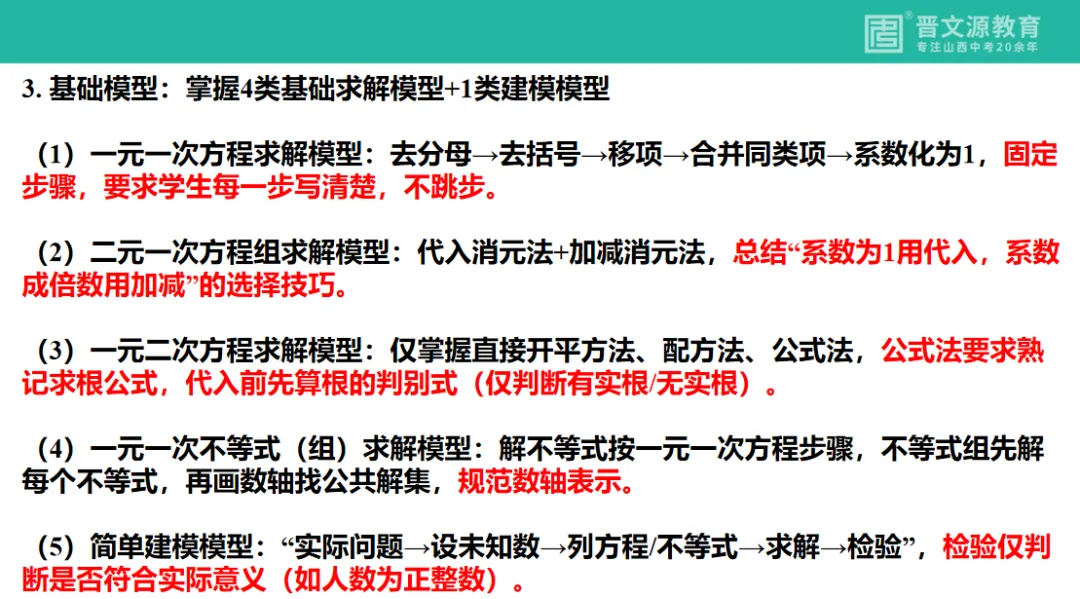 晋文源教育
专注山西中考20余年

3. 基础模型：掌握4类基础求解模型+1类建模模型

（1）一元一次方程求解模型：去分母→去括号→移项→合并同类项→系数化为1，固定步骤，要求学生每一步写清楚，不跳步。

（2）二元一次方程组求解模型：代入消元法+加减消元法，总结“系数为1用代入，系数成倍数用加减”的选择技巧。

（3）一元二次方程求解模型：仅掌握直接开平方法、配方法、公式法，公式法要求熟记求根公式，代入前先算根的判别式（仅判断有实根/无实根）。

（4）一元一次不等式（组）求解模型：解不等式按一元一次方程步骤，不等式组先解每个不等式，再画数轴找公共解集，规范数轴表示。

（5）简单建模模型：“实际问题→设未知数→列方程/不等式→求解→检验”，检验仅判断是否符合实际意义（如人数为正整数）。